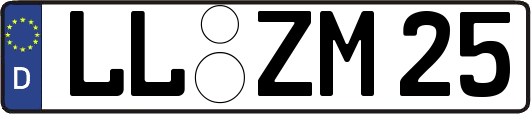 D LL ZM 25